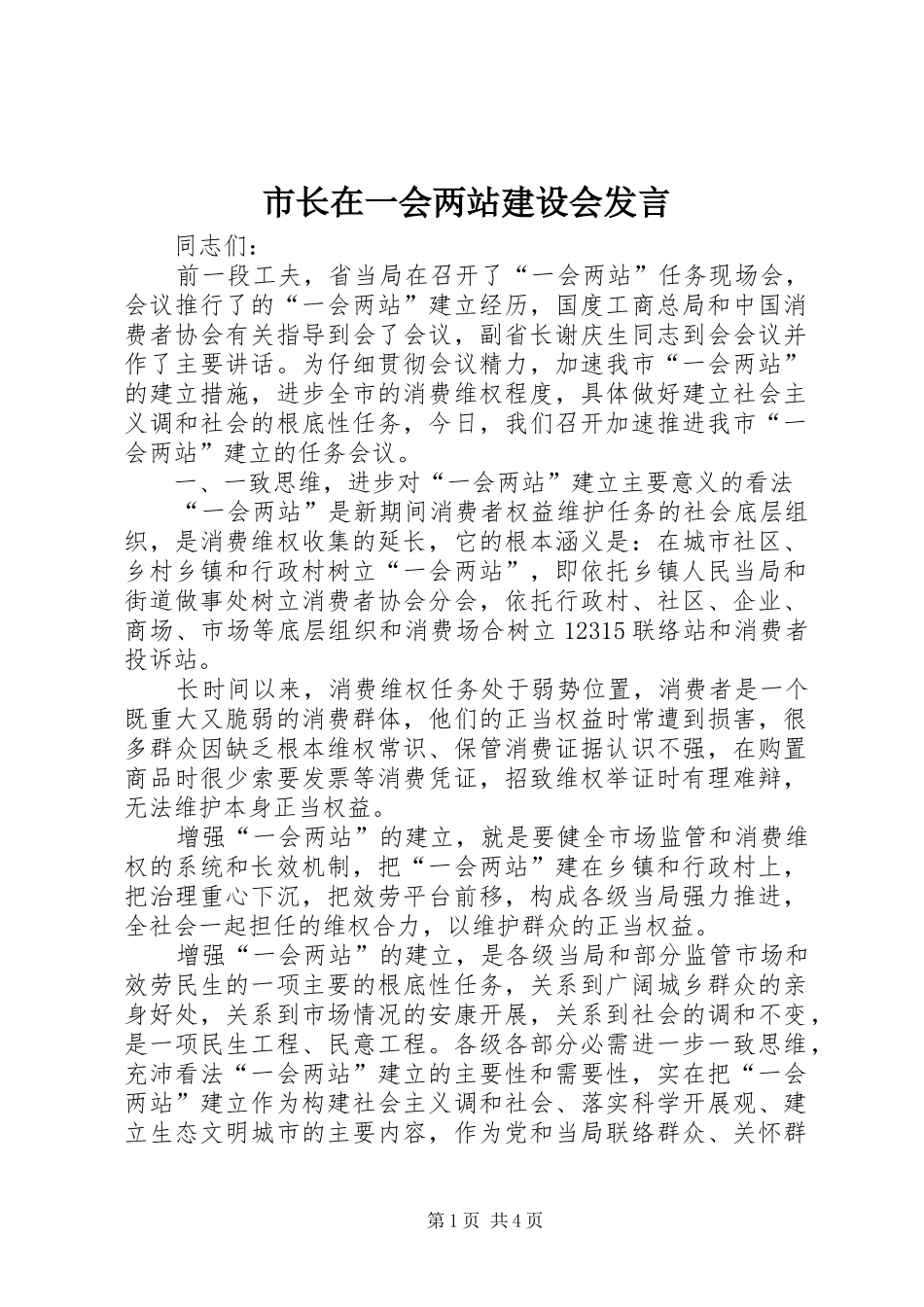 市长在一会两站建设会发言

同志们：

前一段工夫，省当局在召开了“一会两站”任务现场会，会议推行了的“一会两站”建立经历，国度工商总局和中国消费者协会有关指导到会了会议，副省长谢庆生同志到会会议并作了主要讲话。为仔细贯彻会议精力，加速我市“一会两站”的建立措施，进步全市的消费维权程度，具体做好建立社会主义调和社会的根底性任务，今日，我们召开加速推进我市“一会两站”建立的任务会议。

一、一致思维，进步对“一会两站”建立主要意义的看法

“一会两站”是新期间消费者权益维护任务的社会底层组织，是消费维权收集的延长，它的根本涵义是：在城市社区、乡村乡镇和行政村树立“一会两站”，即依托乡镇人民当局和街道做事处树立消费者协会分会，依托行政村、社区、企业、商场、市场等底层组织和消费场合树立12315联络站和消费者投诉站。

长时间以来，消费维权任务处于弱势位置，消费者是一个既重大又脆弱的消费群体，他们的正当权益时常遭到损害，很多群众因缺乏根本维权常识、保管消费证据认识不强，在购置商品时很少索要发票等消费凭证，招致维权举证时有理难辩，无法维护本身正当权益。

增强“一会两站”的建立，就是要健全市场监管和消费维权的系统和长效机制，把“一会两站”建在乡镇和行政村上，把治理重心下沉，把效劳平台前移，构成各级当局强力推进，全社会一起担任的维权合力，以维护群众的正当权益。

增强“一会两站”的建立，是各级当局和部分监管市场和效劳民生的一项主要的根底性任务，关系到广阔城乡群众的亲身好处，关系到市场情况的安康开展，关系到社会的调和不变，是一项民生工程、民意工程。各级各部分必需进一步一致思维，充沛看法“一会两站”建立的主要性和需要性，实在把“一会两站”建立作为构建社会主义调和社会、落实科学开展观、建立生态文明城市的主要内容，作为党和当局联络群众、关怀群

第1页 共4页